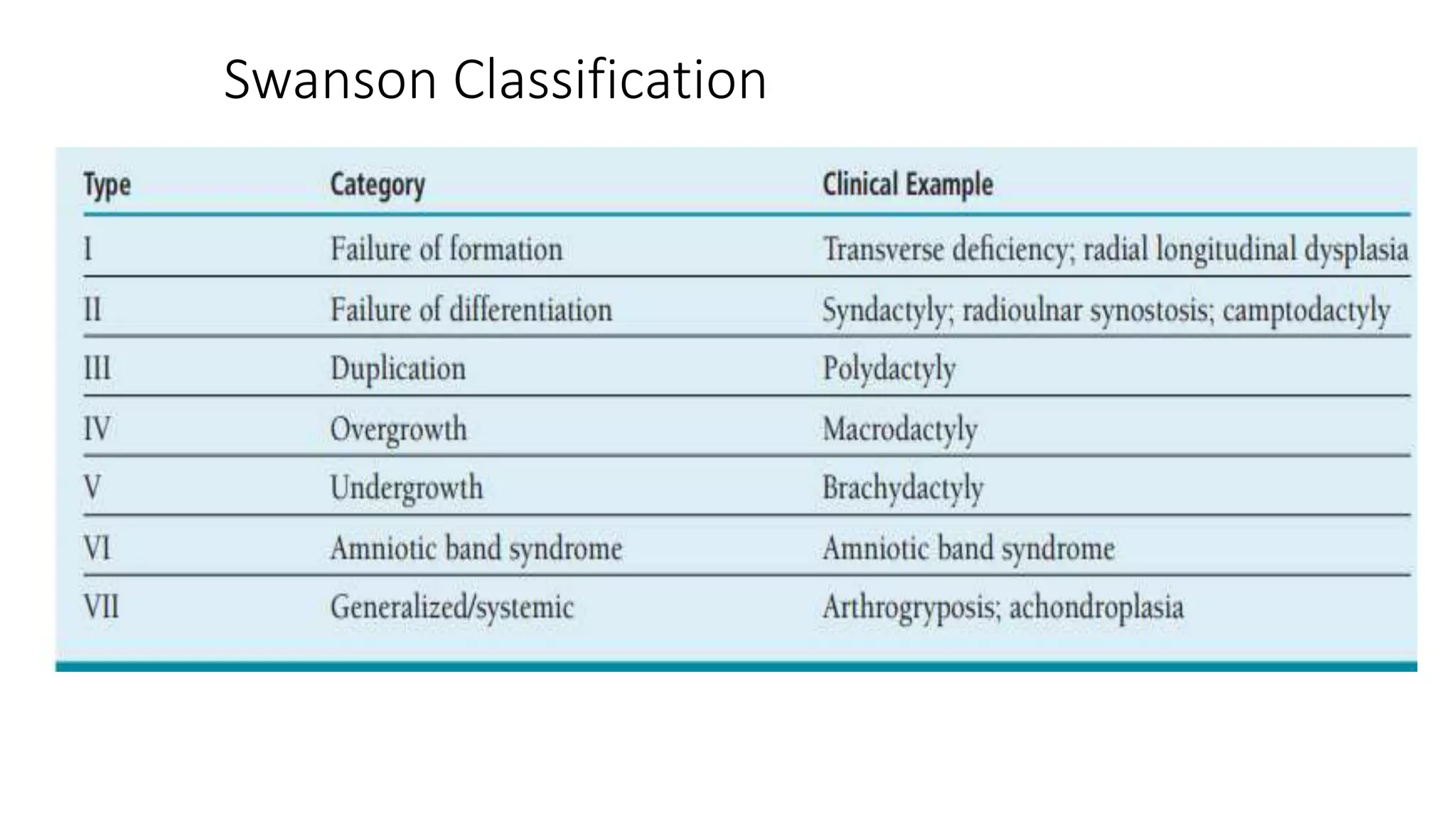 Swanson Classification

| Type | Category | Clinical Example |
|---|---|---|
| I | Failure of formation | Transverse deficiency; radial longitudinal dysplasia |
| II | Failure of differentiation | Syndactyly; radioulnar synostosis; camptodactyly |
| III | Duplication | Polydactyly |
| IV | Overgrowth | Macrodactyly |
| V | Undergrowth | Brachydactyly |
| VI | Amniotic band syndrome | Amniotic band syndrome |
| VII | Generalized/systemic | Arthrogryposis; achondroplasia |